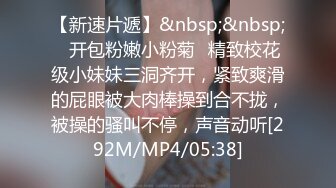 【新速片遞】&nbsp;&nbsp; 开包粉嫩小粉菊 精致校花级小妹妹三洞齐开，紧致爽滑的屁眼被大肉棒操到合不拢，被操的骚叫不停，声音动听[292M/MP4/05:38]